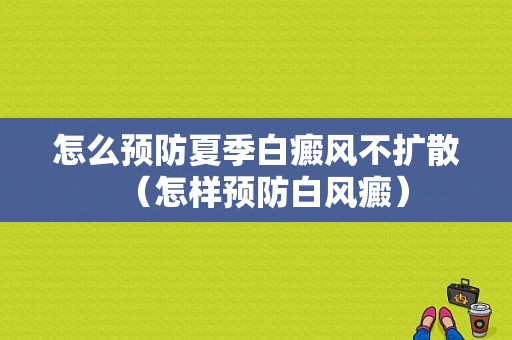 怎么预防夏季白癜风不扩散（怎样预防白风癜）